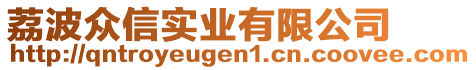 荔波众信实业有限公司
http://qntroyeugen1.cn.coovee.com